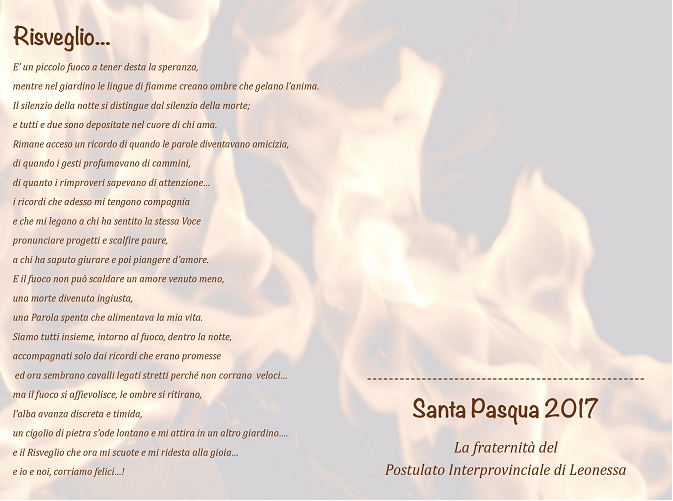 Risveglio…

E' un piccolo fuoco a tener desta la speranza,
mentre nel giardino le lingue di fiamme creano ombre che gelano l'anima.
Il silenzio della notte si distingue dal silenzio della morte;
e tutti e due sono depositate nel cuore di chi ama.
Rimane acceso un ricordo di quando le parole diventavano amicizia,
di quando i gesti profumavano di cammini,
di quanto i rimproveri sapevano di attenzione…
i ricordi che adesso mi tengono compagnia
e che mi legano a chi ha sentito la stessa Voce
pronunciare progetti e scalfire paure,
a chi ha saputo giurare e poi piangere d'amore.
E il fuoco non può scaldare un amore venuto meno,
una morte divenuta ingiusta,
una Parola spenta che alimentava la mia vita.
Siamo tutti insieme, intorno al fuoco, dentro la notte,
accompagnati solo dai ricordi che erano promesse
ed ora sembrano cavalli legati stretti perché non corrano veloci…
ma il fuoco si affievolisce, le ombre si ritirano,
l'alba avanza discreta e timida,
un cigolio di pietra s'ode lontano e mi attira in un altro giardino….
e il Risveglio che ora mi scuote e mi ridesta alla gioia…
e io e noi, corriamo felici…!

Santa Pasqua 2017

La fraternità del
Postulato Interprovinciale di Leonessa